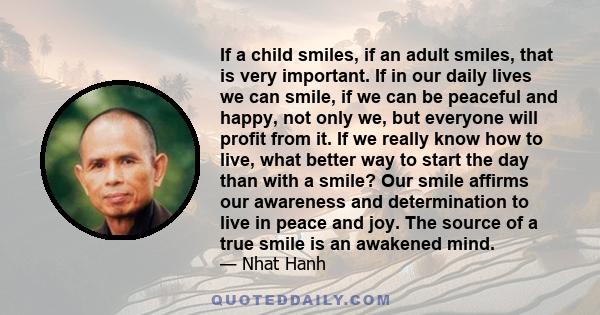 If a child smiles, if an adult smiles, that is very important. If in our daily lives we can smile, if we can be peaceful and happy, not only we, but everyone will profit from it. If we really know how to live, what better way to start the day than with a smile? Our smile affirms our awareness and determination to live in peace and joy. The source of a true smile is an awakened mind.
— Nhat Hanh

QUOTEDDAILY.COM